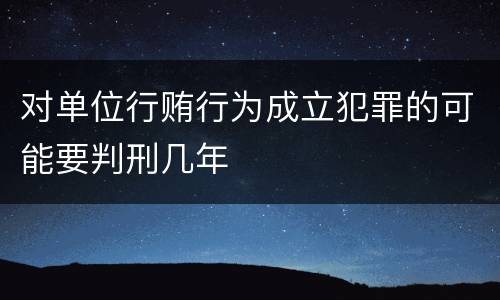 对单位行贿行为成立犯罪的可能要判刑几年